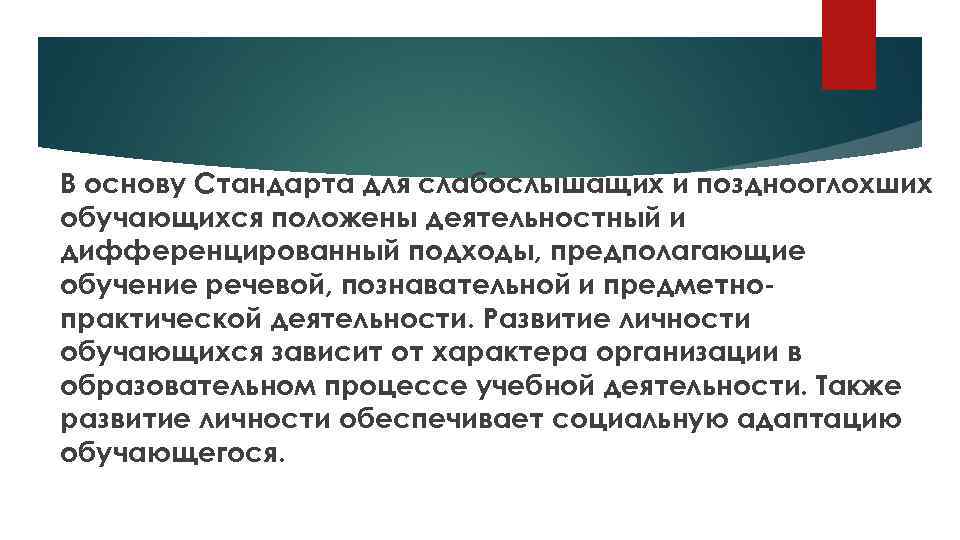 В основу Стандарта для слабослышащих и позднооглохших обучающихся положены деятельностный и дифференцированный подходы, предполагающие обучение речевой, познавательной и предметно-практической деятельности. Развитие личности обучающихся зависит от характера организации в образовательном процессе учебной деятельности. Также развитие личности обеспечивает социальную адаптацию обучающегося.